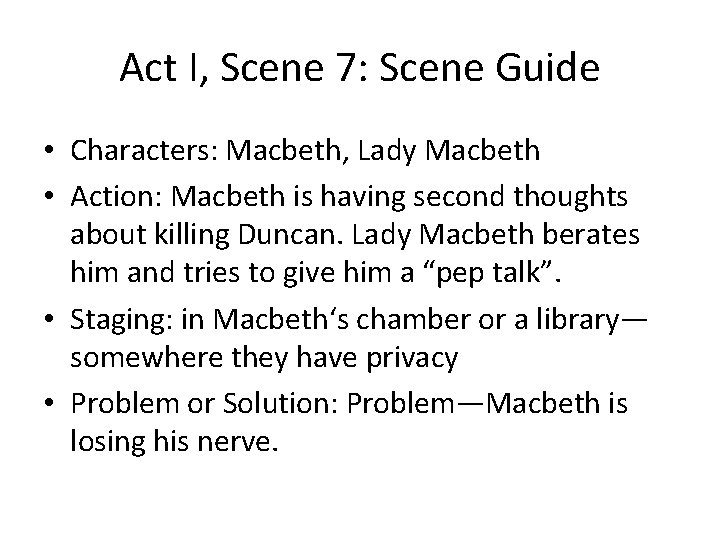 Act I, Scene 7: Scene Guide

• Characters: Macbeth, Lady Macbeth
• Action: Macbeth is having second thoughts about killing Duncan. Lady Macbeth berates him and tries to give him a “pep talk”.
• Staging: in Macbeth‘s chamber or a library—somewhere they have privacy
• Problem or Solution: Problem—Macbeth is losing his nerve.